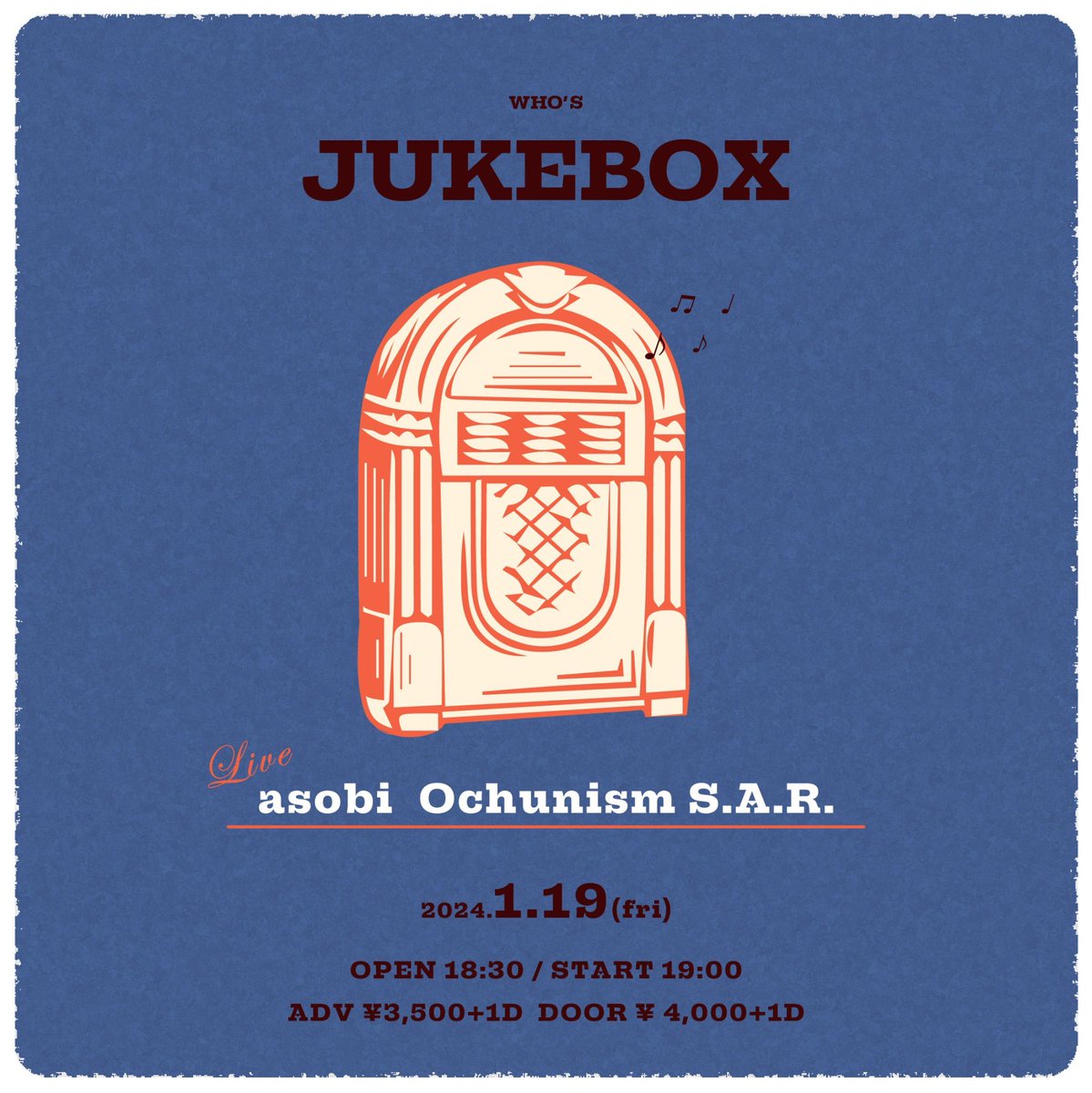 WHO'S

JUKEBOX

Live

asobi Ochunism S.A.R.

2024.1.19(fri)

OPEN 18:30 / START 19:00

ADV ¥3,500+1D DOOR ¥ 4,000+1D